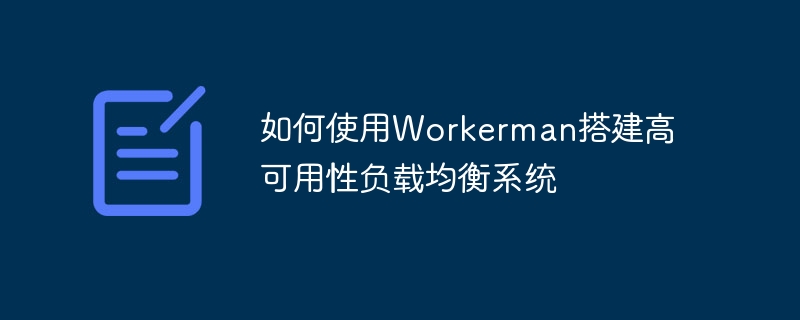 如何使用Workerman搭建高可用性负载均衡系统